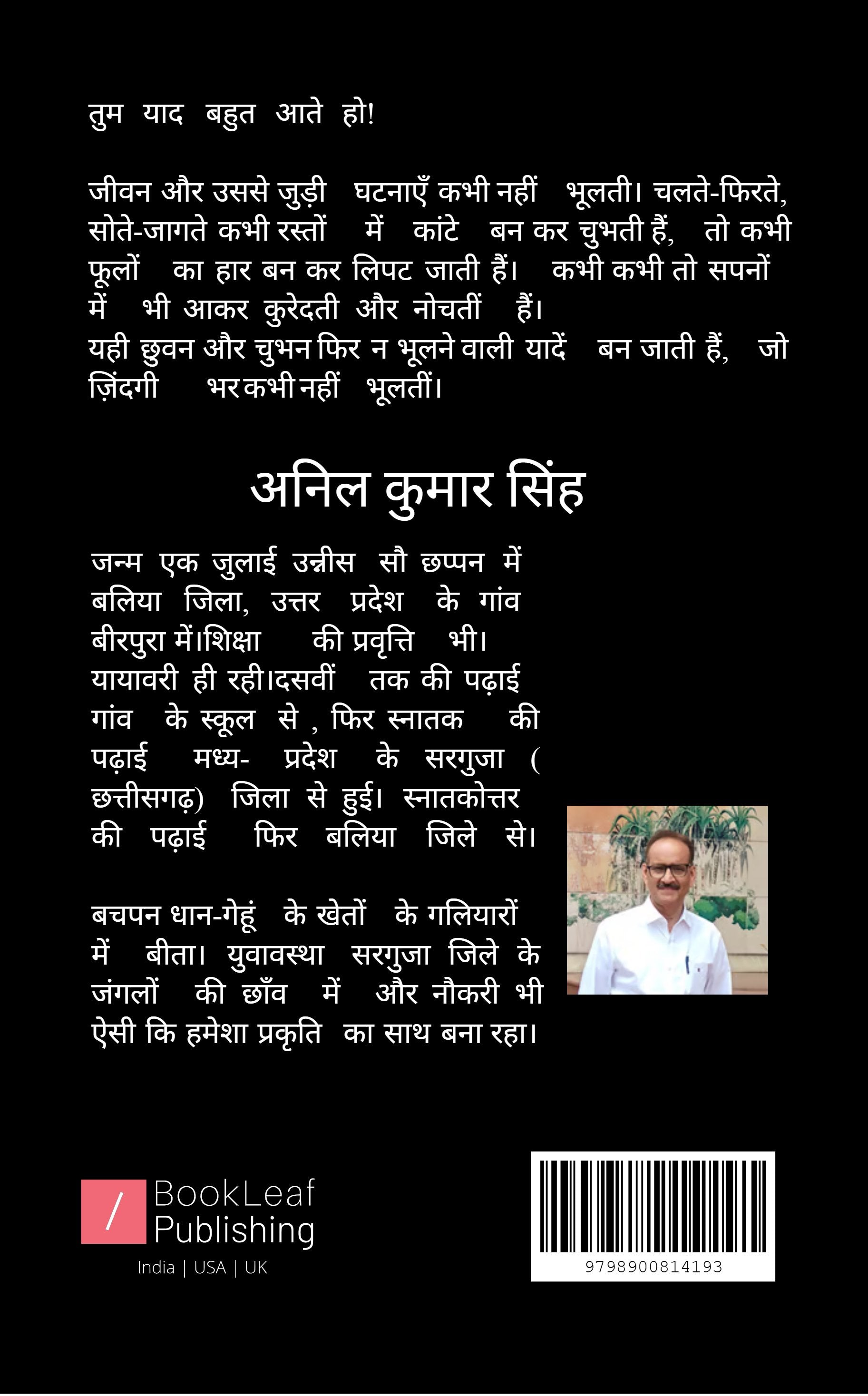 तुम याद बहुत आते हो!

जीवन और उससे जुड़ी घटनाएँ कभी नहीं भूलती। चलते-फिरते, सोते-जागते कभी रस्तों में कांटे बन कर चुभती हैं, तो कभी फूलों का हार बन कर लिपट जाती हैं। कभी कभी तो सपनों में भी आकर कुरेदती और नोचतीं हैं।
यही छुवन और चुभन फिर न भूलने वाली यादें बन जाती हैं, जो ज़िंदगी भर कभी नहीं भूलतीं।

अनिल कुमार सिंह

जन्म एक जुलाई उन्नीस सौ छप्पन में बलिया जिला, उत्तर प्रदेश के गांव बीरपुरा में।शिक्षा की प्रवृत्ति भी। यायावरी ही रही।दसवीं तक की पढ़ाई गांव के स्कूल से , फिर स्नातक की पढ़ाई मध्य- प्रदेश के सरगुजा ( छत्तीसगढ़) जिला से हुई। स्नातकोत्तर की पढ़ाई फिर बलिया जिले से।

बचपन धान-गेहूं के खेतों के गलियारों में बीता। युवावस्था सरगुजा जिले के जंगलों की छाँव में और नौकरी भी ऐसी कि हमेशा प्रकृति का साथ बना रहा।

BookLeaf
Publishing
India | USA | UK

9798900814193